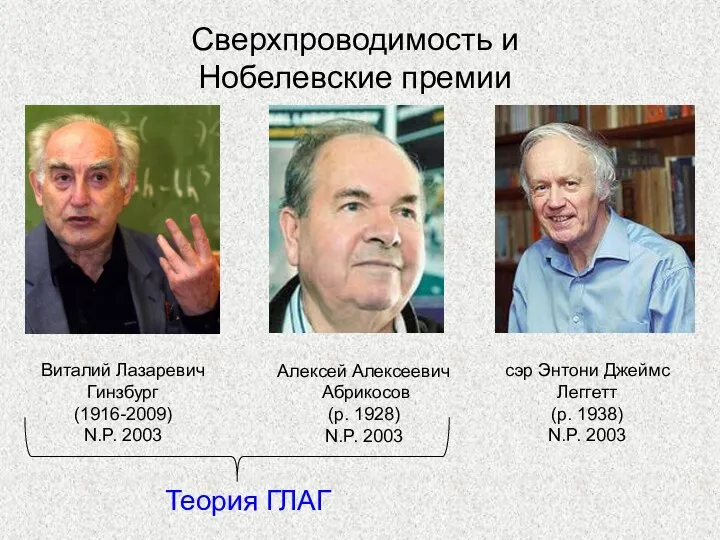 Сверхпроводимость и Нобелевские премии

Виталий Лазаревич Гинзбург (1916-2009) N.P. 2003

Алексей Алексеевич Абрикосов (р. 1928) N.P. 2003

сэр Энтони Джеймс Леггетт (р. 1938) N.P. 2003

Теория ГЛАГ